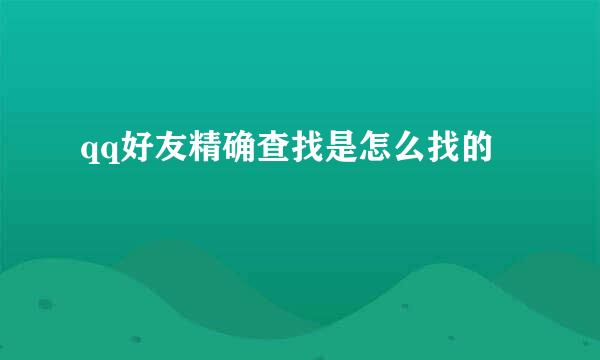 qq好友精确查找是怎么找的